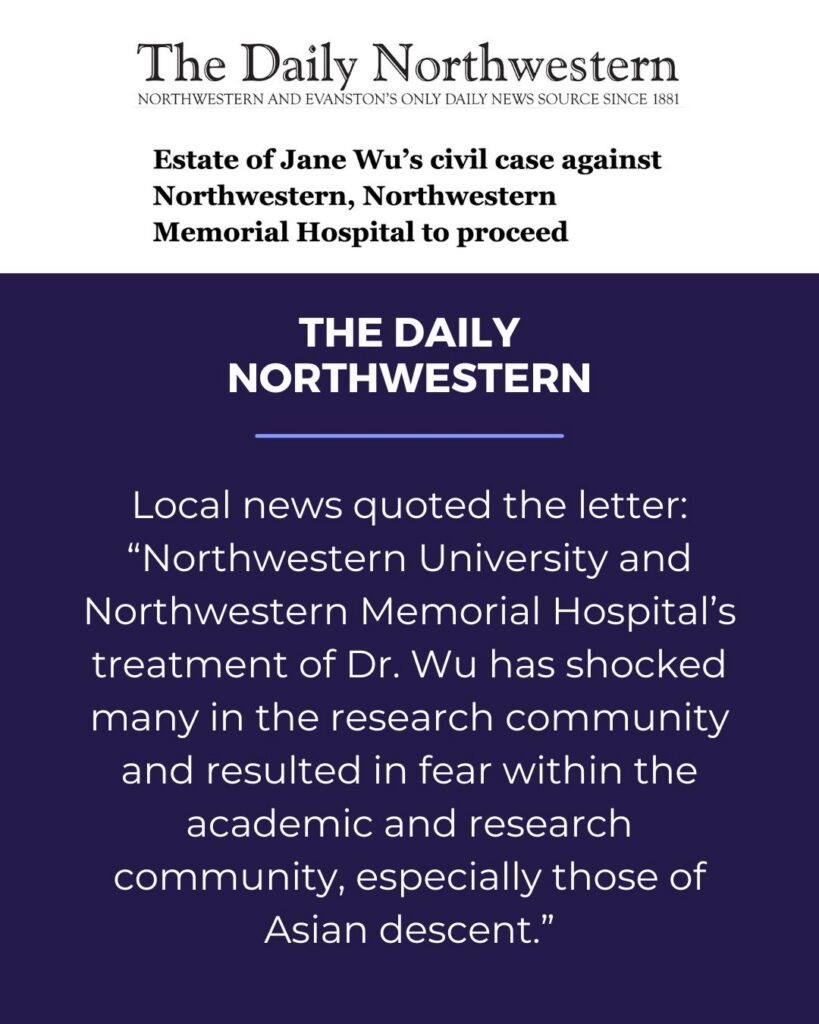 The Daily Northwestern
NORTHWESTERN AND EVANSTON'S ONLY DAILY NEWS SOURCE SINCE 1881

Estate of Jane Wu's civil case against Northwestern, Northwestern Memorial Hospital to proceed

THE DAILY NORTHWESTERN

Local news quoted the letter: "Northwestern University and Northwestern Memorial Hospital's treatment of Dr. Wu has shocked many in the research community and resulted in fear within the academic and research community, especially those of Asian descent."